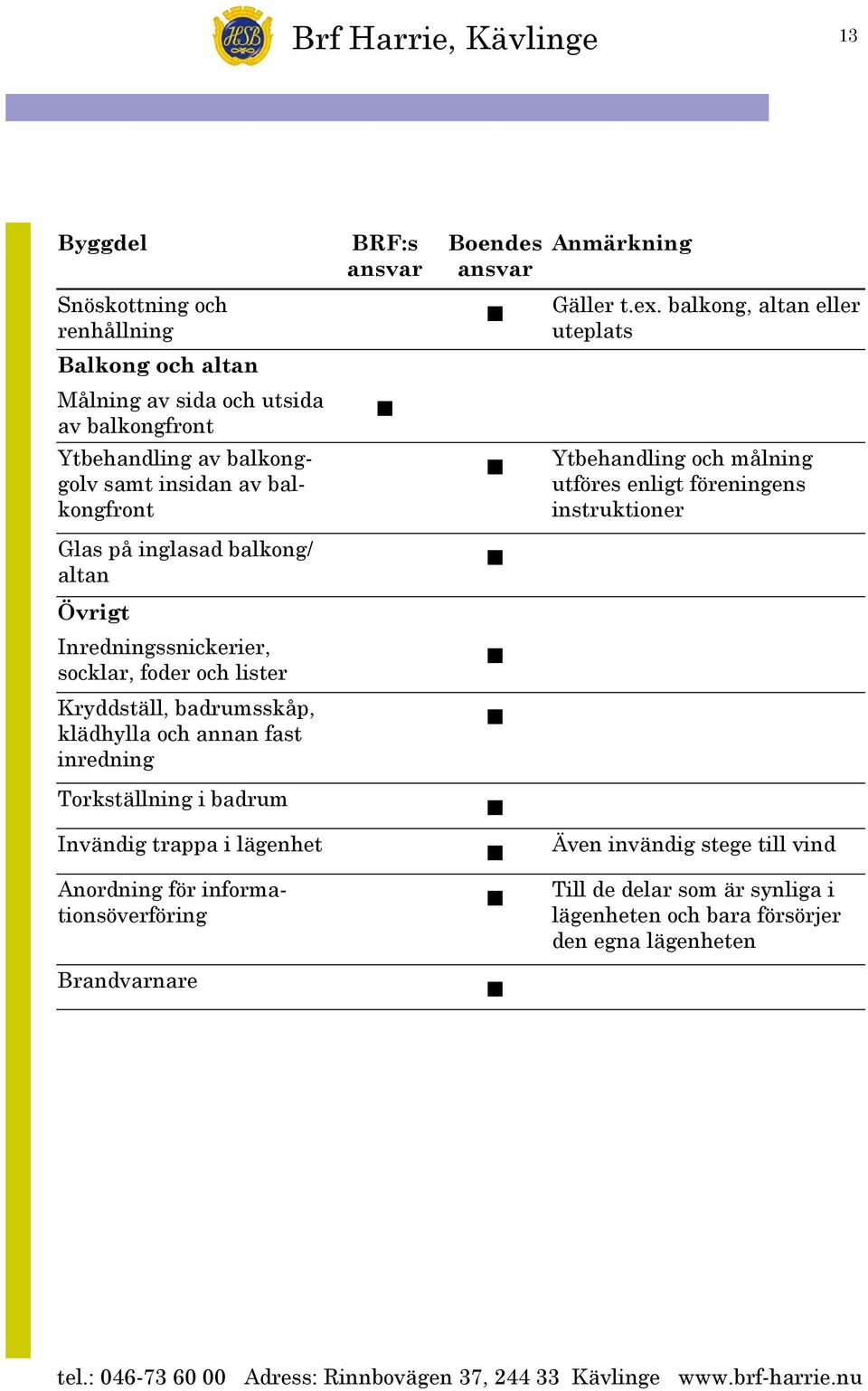 HSB Brf Harrie, Kävlinge

13

| Byggdel | BRF:s ansvar | Boendes ansvar | Anmärkning |
|---|---|---|---|
| Snöskottning och renhållning | | ■ | Gäller t.ex. balkong, altan eller uteplats |
| **Balkong och altan** | | | |
| Målning av sida och utsida av balkongfront | ■ | | |
| Ytbehandling av balkonggolv samt insidan av balkongfront | | ■ | Ytbehandling och målning utföres enligt föreningens instruktioner |
| Glas på inglasad balkong/ altan | | ■ | |
| **Övrigt** | | | |
| Inredningssnickerier, socklar, foder och lister | | ■ | |
| Kryddställ, badrumsskåp, klädhylla och annan fast inredning | | ■ | |
| Torkställning i badrum | | ■ | |
| Invändig trappa i lägenhet | | ■ | Även invändig stege till vind |
| Anordning för informationsöverföring | | ■ | Till de delar som är synliga i lägenheten och bara försörjer den egna lägenheten |
| Brandvarnare | | ■ | |

tel.: 046-73 60 00 Adress: Rinnbovägen 37, 244 33 Kävlinge www.brf-harrie.nu